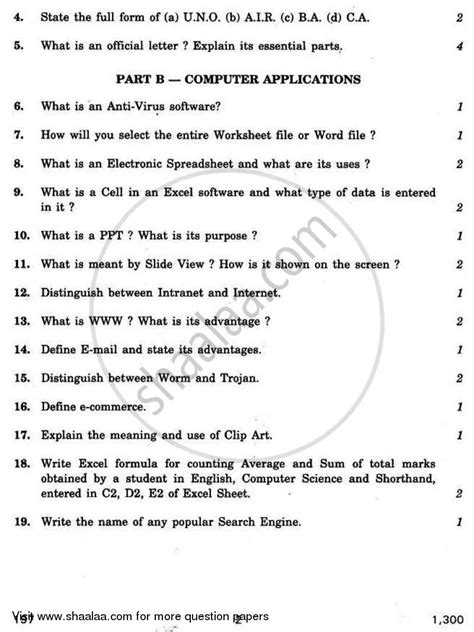 4. State the full form of (a) U.N.O. (b) A.I.R. (c) B.A. (d) C.A. 2

5. What is an official letter ? Explain its essential parts. 4

PART B — COMPUTER APPLICATIONS

6. What is an Anti-Virus software? 1

7. How will you select the entire Worksheet file or Word file ? 1

8. What is an Electronic Spreadsheet and what are its uses ? 2

9. What is a Cell in an Excel software and what type of data is entered in it ? 2

10. What is a PPT ? What is its purpose ? 1

11. What is meant by Slide View ? How is it shown on the screen ? 2

12. Distinguish between Intranet and Internet. 1

13. What is WWW ? What is its advantage ? 2

14. Define E-mail and state its advantages. 1

15. Distinguish between Worm and Trojan. 2

16. Define e-commerce. 1

17. Explain the meaning and use of Clip Art. 1

18. Write Excel formula for counting Average and Sum of total marks obtained by a student in English, Computer Science and Shorthand, entered in C2, D2, E2 of Excel Sheet. 2

19. Write the name of any popular Search Engine. 1

shaalaa.com

Visit www.shaalaa.com for more question papers 2 1,300